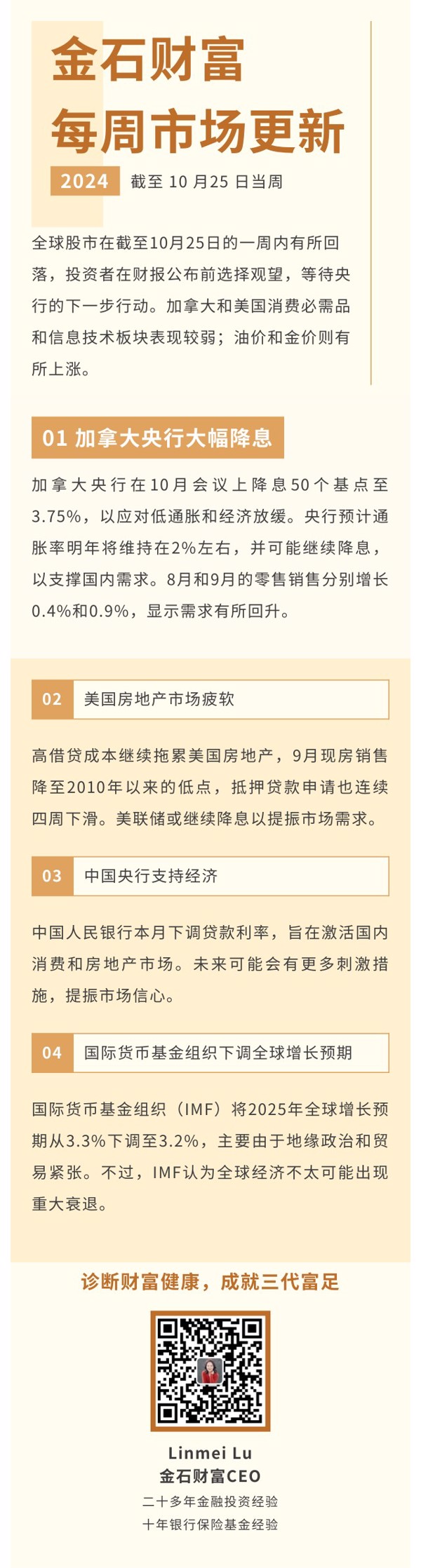 金石财富
每周市场更新

2024 截至 10 月25 日当周

全球股市在截至10月25日的一周内有所回落，投资者在财报公布前选择观望，等待央行的下一步行动。加拿大和美国消费必需品和信息技术板块表现较弱；油价和金价则有所上涨。

01 加拿大央行大幅降息

加拿大央行在10月会议上降息50个基点至3.75%，以应对低通胀和经济放缓。央行预计通胀率明年将维持在2%左右，并可能继续降息，以支撑国内需求。8月和9月的零售销售分别增长0.4%和0.9%，显示需求有所回升。

02 美国房地产市场疲软

高借贷成本继续拖累美国房地产，9月现房销售降至2010年以来的低点，抵押贷款申请也连续四周下滑。美联储或继续降息以提振市场需求。

03 中国央行支持经济

中国人民银行本月下调贷款利率，旨在激活国内消费和房地产市场。未来可能会有更多刺激措施，提振市场信心。

04 国际货币基金组织下调全球增长预期

国际货币基金组织（IMF）将2025年全球增长预期从3.3%下调至3.2%，主要由于地缘政治和贸易紧张。不过，IMF认为全球经济不太可能出现重大衰退。

诊断财富健康，成就三代富足

Linmei Lu
金石财富CEO
二十多年金融投资经验
十年银行保险基金经验